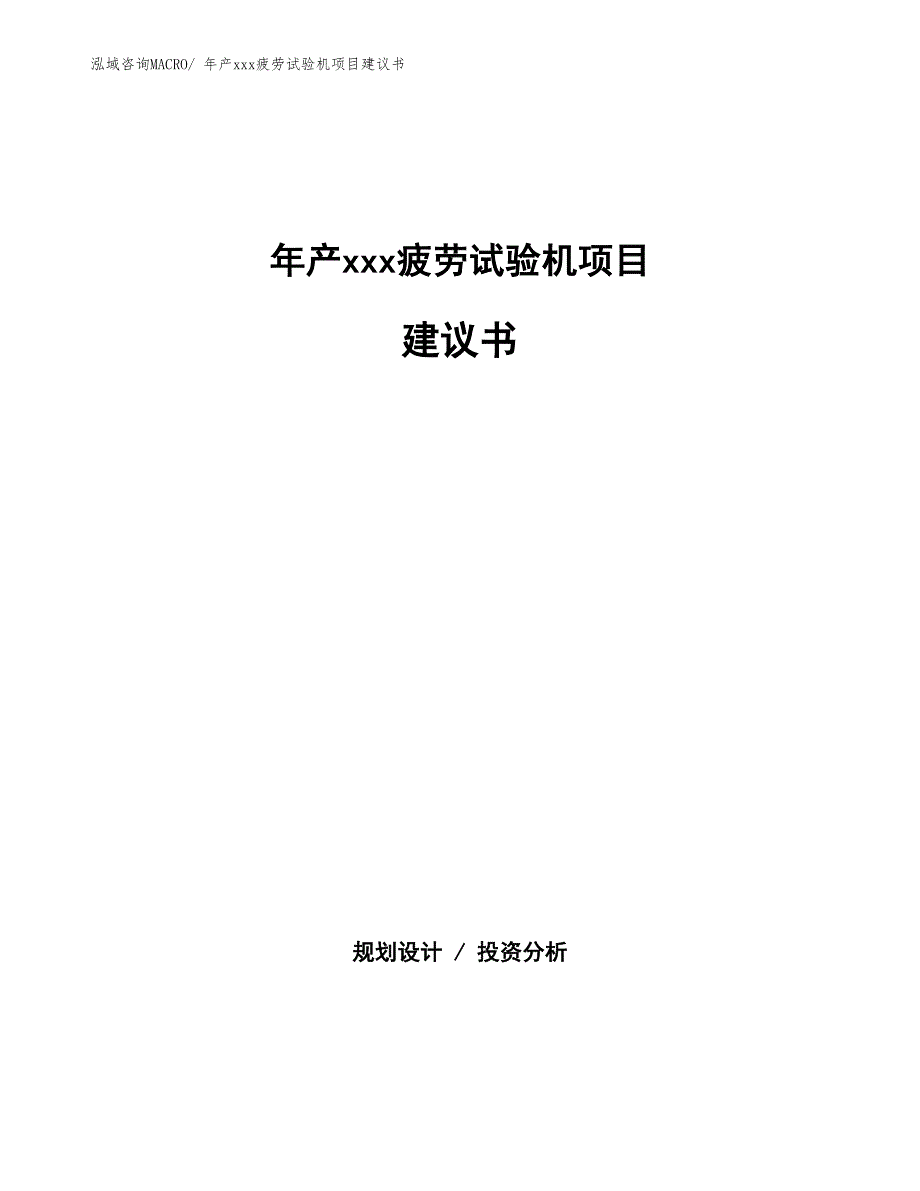 泓域咨询MACRO/ 年产xxx疲劳试验机项目建议书

年产xxx疲劳试验机项目

建议书

规划设计 / 投资分析